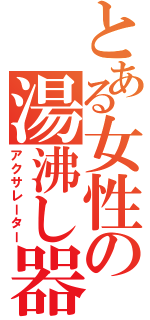 とある女性の
湯沸し器
アクサレーター